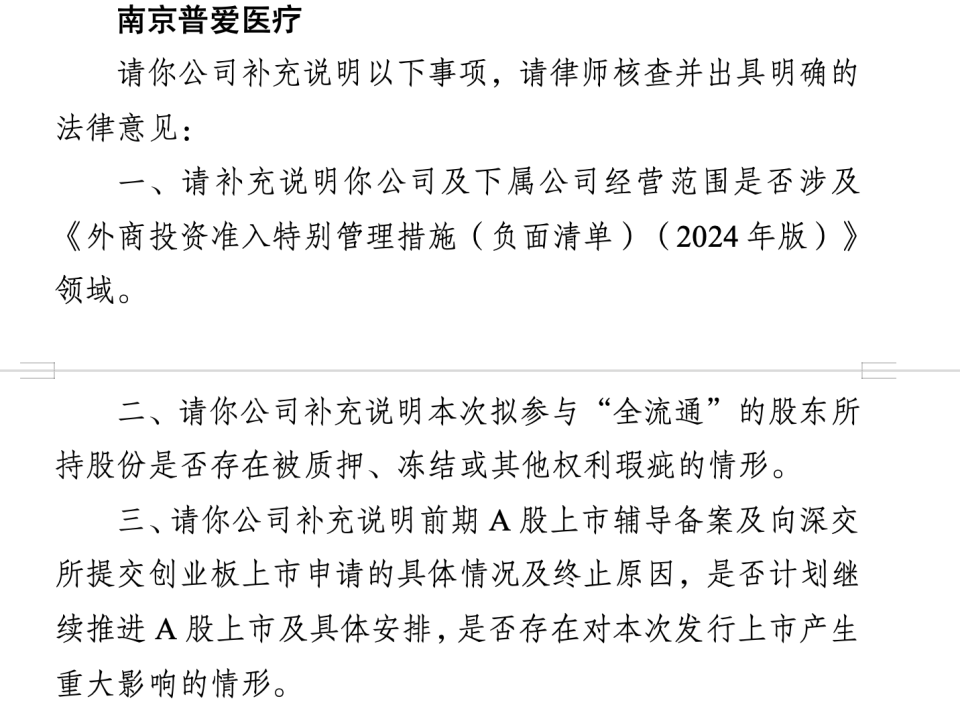 南京普爱医疗

请你公司补充说明以下事项，请律师核查并出具明确的法律意见：

一、请补充说明你公司及下属公司经营范围是否涉及《外商投资准入特别管理措施（负面清单）（2024年版）》领域。

二、请你公司补充说明本次拟参与“全流通”的股东所持股份是否存在被质押、冻结或其他权利瑕疵的情形。

三、请你公司补充说明前期A股上市辅导备案及向深交所提交创业板上市申请的具体情况及终止原因，是否计划继续推进A股上市及具体安排，是否存在对本次发行上市产生重大影响的情形。